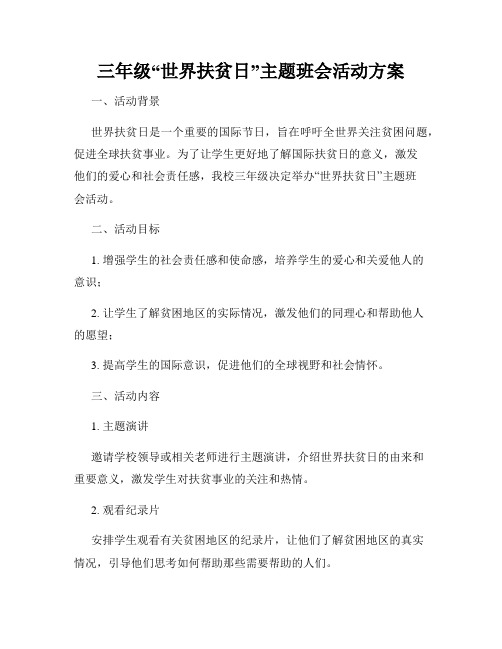 三年级“世界扶贫日”主题班会活动方案

一、活动背景

世界扶贫日是一个重要的国际节日，旨在呼吁全世界关注贫困问题，促进全球扶贫事业。为了让学生更好地了解国际扶贫日的意义，激发他们的爱心和社会责任感，我校三年级决定举办“世界扶贫日”主题班会活动。

二、活动目标

1. 增强学生的社会责任感和使命感，培养学生的爱心和关爱他人的意识；

2. 让学生了解贫困地区的实际情况，激发他们的同理心和帮助他人的愿望；

3. 提高学生的国际意识，促进他们的全球视野和社会情怀。

三、活动内容

1. 主题演讲

邀请学校领导或相关老师进行主题演讲，介绍世界扶贫日的由来和重要意义，激发学生对扶贫事业的关注和热情。

2. 观看纪录片

安排学生观看有关贫困地区的纪录片，让他们了解贫困地区的真实情况，引导他们思考如何帮助那些需要帮助的人们。